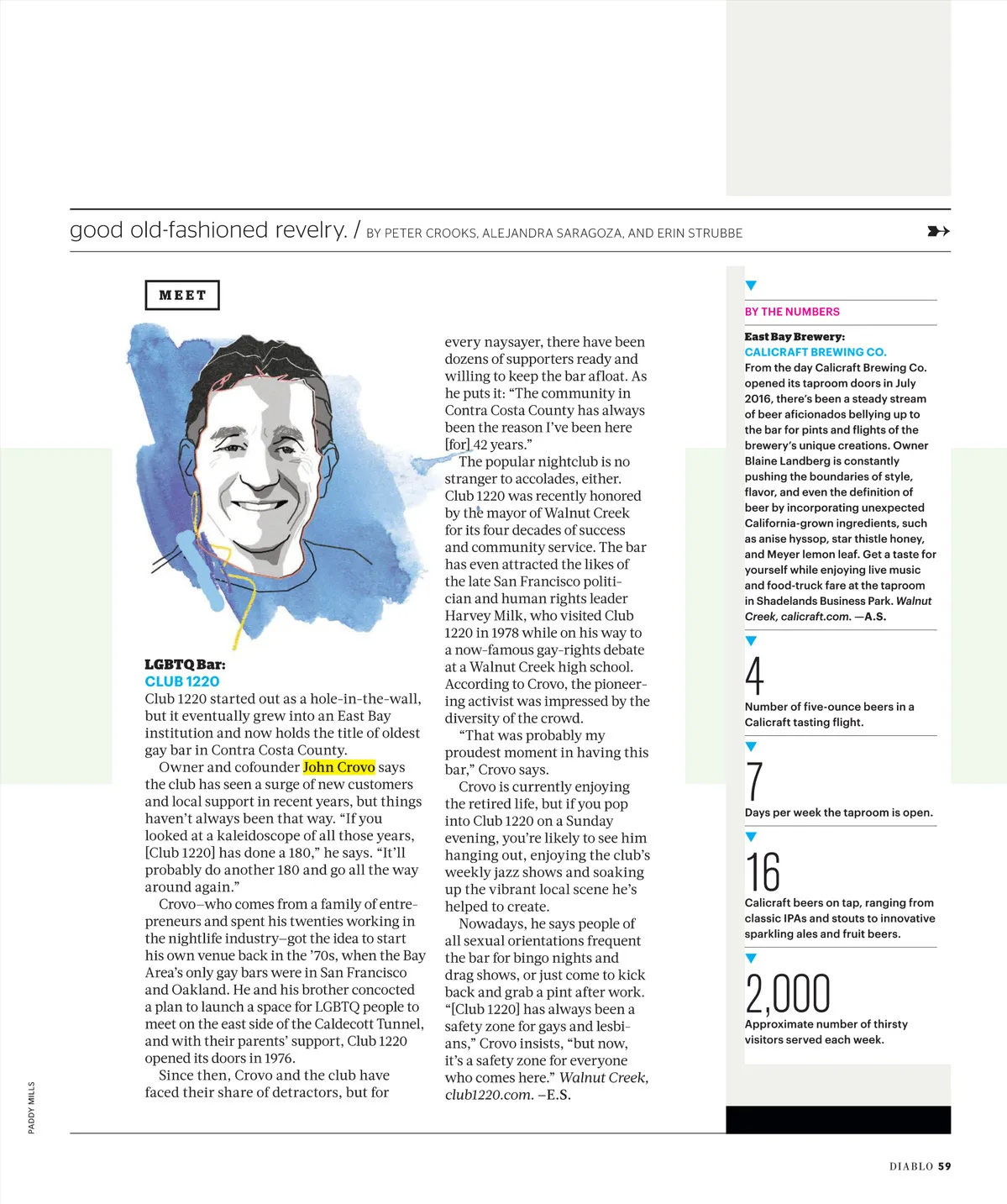 good old-fashioned revelry. / BY PETER CROOKS, ALEJANDRA SARAGOZA, AND ERIN STRUBBE

MEET

LGBTQ Bar:
CLUB 1220
Club 1220 started out as a hole-in-the-wall, but it eventually grew into an East Bay institution and now holds the title of oldest gay bar in Contra Costa County.

Owner and cofounder John Crovo says the club has seen a surge of new customers and local support in recent years, but things haven't always been that way. "If you looked at a kaleidoscope of all those years, [Club 1220] has done a 180," he says. "It'll probably do another 180 and go all the way around again."

Crovo—who comes from a family of entrepreneurs and spent his twenties working in the nightlife industry—got the idea to start his own venue back in the '70s, when the Bay Area's only gay bars were in San Francisco and Oakland. He and his brother concocted a plan to launch a space for LGBTQ people to meet on the east side of the Caldecott Tunnel, and with their parents' support, Club 1220 opened its doors in 1976.

Since then, Crovo and the club have faced their share of detractors, but for every naysayer, there have been dozens of supporters ready and willing to keep the bar afloat. As he puts it: "The community in Contra Costa County has always been the reason I've been here [for] 42 years."

The popular nightclub is no stranger to accolades, either. Club 1220 was recently honored by the mayor of Walnut Creek for its four decades of success and community service. The bar has even attracted the likes of the late San Francisco politician and human rights leader Harvey Milk, who visited Club 1220 in 1978 while on his way to a now-famous gay-rights debate at a Walnut Creek high school. According to Crovo, the pioneering activist was impressed by the diversity of the crowd.

"That was probably my proudest moment in having this bar," Crovo says.

Crovo is currently enjoying the retired life, but if you pop into Club 1220 on a Sunday evening, you're likely to see him hanging out, enjoying the club's weekly jazz shows and soaking up the vibrant local scene he's helped to create.

Nowadays, he says people of all sexual orientations frequent the bar for bingo nights and drag shows, or just come to kick back and grab a pint after work. "[Club 1220] has always been a safety zone for gays and lesbians," Crovo insists, "but now, it's a safety zone for everyone who comes here." Walnut Creek, club1220.com. —E.S.

BY THE NUMBERS

East Bay Brewery:
CALICRAFT BREWING CO.
From the day Calicraft Brewing Co. opened its taproom doors in July 2016, there's been a steady stream of beer aficionados bellying up to the bar for pints and flights of the brewery's unique creations. Owner Blaine Landberg is constantly pushing the boundaries of style, flavor, and even the definition of beer by incorporating unexpected California-grown ingredients, such as anise hyssop, star thistle honey, and Meyer lemon leaf. Get a taste for yourself while enjoying live music and food-truck fare at the taproom in Shadelands Business Park. Walnut Creek, calicraft.com. —A.S.

4
Number of five-ounce beers in a Calicraft tasting flight.

7
Days per week the taproom is open.

16
Calicraft beers on tap, ranging from classic IPAs and stouts to innovative sparkling ales and fruit beers.

2,000
Approximate number of thirsty visitors served each week.

PADDY MILLS

DIABLO 59